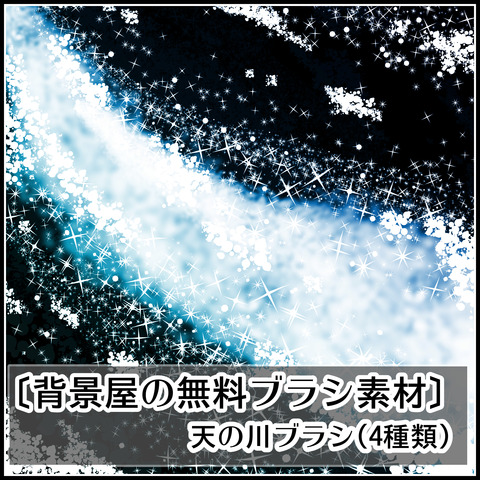 〔背景屋の無料ブラシ素材〕
天の川ブラシ(4種類)